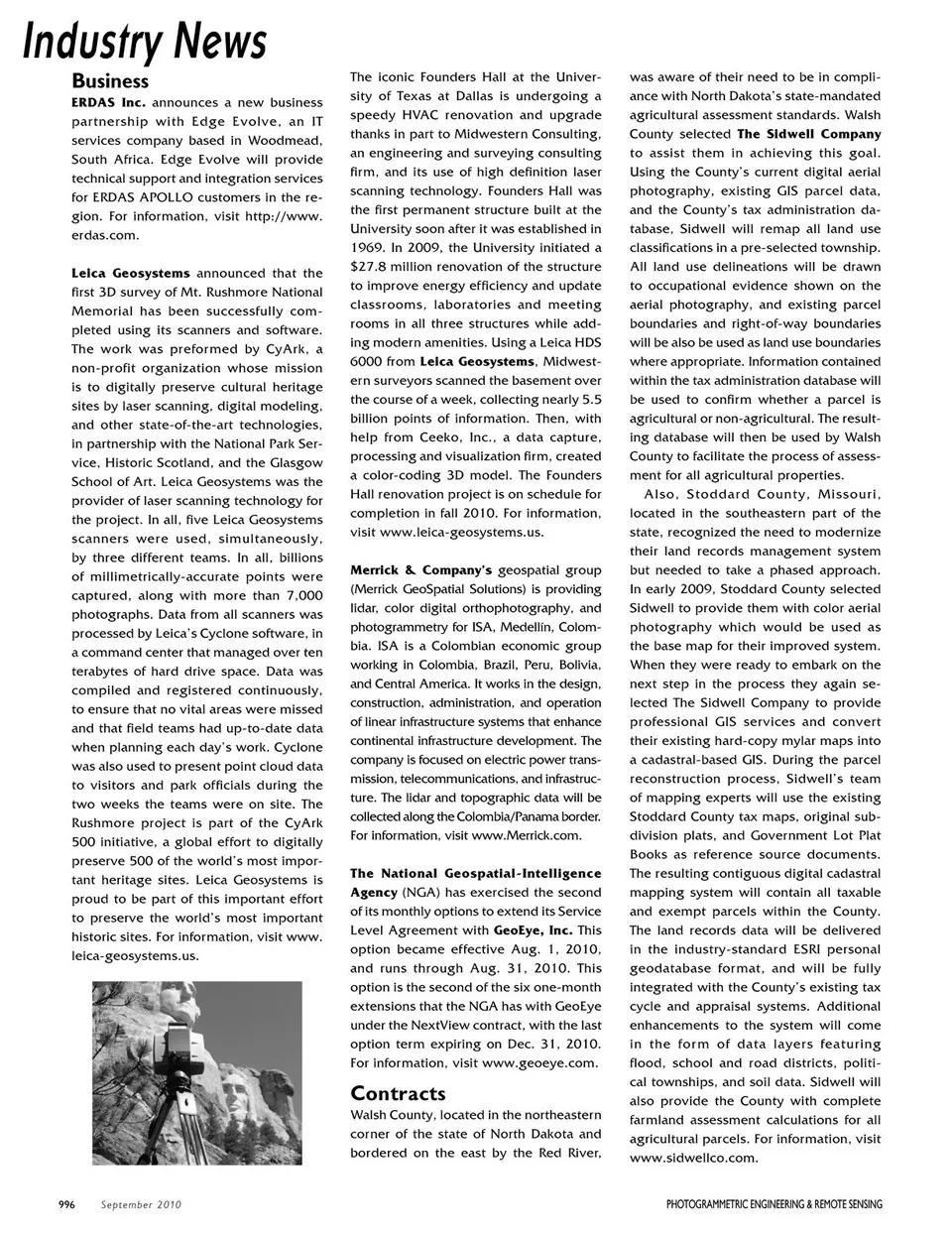 Industry News

Business

ERDAS Inc. announces a new business partnership with Edge Evolve, an IT services company based in Woodmead, South Africa. Edge Evolve will provide technical support and integration services for ERDAS APOLLO customers in the region. For information, visit http://www.erdas.com.

Leica Geosystems announced that the first 3D survey of Mt. Rushmore National Memorial has been successfully completed using its scanners and software. The work was preformed by CyArk, a non-profit organization whose mission is to digitally preserve cultural heritage sites by laser scanning, digital modeling, and other state-of-the-art technologies, in partnership with the National Park Service, Historic Scotland, and the Glasgow School of Art. Leica Geosystems was the provider of laser scanning technology for the project. In all, five Leica Geosystems scanners were used, simultaneously, by three different teams. In all, billions of millimetrically-accurate points were captured, along with more than 7,000 photographs. Data from all scanners was processed by Leica's Cyclone software, in a command center that managed over ten terabytes of hard drive space. Data was compiled and registered continuously, to ensure that no vital areas were missed and that field teams had up-to-date data when planning each day's work. Cyclone was also used to present point cloud data to visitors and park officials during the two weeks the teams were on site. The Rushmore project is part of the CyArk 500 initiative, a global effort to digitally preserve 500 of the world's most important heritage sites. Leica Geosystems is proud to be part of this important effort to preserve the world's most important historic sites. For information, visit www.leica-geosystems.us.

The iconic Founders Hall at the University of Texas at Dallas is undergoing a speedy HVAC renovation and upgrade thanks in part to Midwestern Consulting, an engineering and surveying consulting firm, and its use of high definition laser scanning technology. Founders Hall was the first permanent structure built at the University soon after it was established in 1969. In 2009, the University initiated a $27.8 million renovation of the structure to improve energy efficiency and update classrooms, laboratories and meeting rooms in all three structures while adding modern amenities. Using a Leica HDS 6000 from Leica Geosystems, Midwestern surveyors scanned the basement over the course of a week, collecting nearly 5.5 billion points of information. Then, with help from Ceeko, Inc., a data capture, processing and visualization firm, created a color-coding 3D model. The Founders Hall renovation project is on schedule for completion in fall 2010. For information, visit www.leica-geosystems.us.

Merrick & Company's geospatial group (Merrick GeoSpatial Solutions) is providing lidar, color digital orthophotography, and photogrammetry for ISA, Medellin, Colombia. ISA is a Colombian economic group working in Colombia, Brazil, Peru, Bolivia, and Central America. It works in the design, construction, administration, and operation of linear infrastructure systems that enhance continental infrastructure development. The company is focused on electric power transmission, telecommunications, and infrastructure. The lidar and topographic data will be collected along the Colombia/Panama border. For information, visit www.Merrick.com.

The National Geospatial-Intelligence Agency (NGA) has exercised the second of its monthly options to extend its Service Level Agreement with GeoEye, Inc. This option became effective Aug. 1, 2010, and runs through Aug. 31, 2010. This option is the second of the six one-month extensions that the NGA has with GeoEye under the NextView contract, with the last option term expiring on Dec. 31, 2010. For information, visit www.geoeye.com.

Contracts

Walsh County, located in the northeastern corner of the state of North Dakota and bordered on the east by the Red River, was aware of their need to be in compliance with North Dakota's state-mandated agricultural assessment standards. Walsh County selected The Sidwell Company to assist them in achieving this goal. Using the County's current digital aerial photography, existing GIS parcel data, and the County's tax administration database, Sidwell will remap all land use classifications in a pre-selected township. All land use delineations will be drawn to occupational evidence shown on the aerial photography, and existing parcel boundaries and right-of-way boundaries will be also be used as land use boundaries where appropriate. Information contained within the tax administration database will be used to confirm whether a parcel is agricultural or non-agricultural. The resulting database will then be used by Walsh County to facilitate the process of assessment for all agricultural properties.

Also, Stoddard County, Missouri, located in the southeastern part of the state, recognized the need to modernize their land records management system but needed to take a phased approach. In early 2009, Stoddard County selected Sidwell to provide them with color aerial photography which would be used as the base map for their improved system. When they were ready to embark on the next step in the process they again selected The Sidwell Company to provide professional GIS services and convert their existing hard-copy mylar maps into a cadastral-based GIS. During the parcel reconstruction process, Sidwell's team of mapping experts will use the existing Stoddard County tax maps, original subdivision plats, and Government Lot Plat Books as reference source documents. The resulting contiguous digital cadastral mapping system will contain all taxable and exempt parcels within the County. The land records data will be delivered in the industry-standard ESRI personal geodatabase format, and will be fully integrated with the County's existing tax cycle and appraisal systems. Additional enhancements to the system will come in the form of data layers featuring flood, school and road districts, political townships, and soil data. Sidwell will also provide the County with complete farmland assessment calculations for all agricultural parcels. For information, visit www.sidwellco.com.

996 September 2010 PHOTOGRAMMETRIC ENGINEERING & REMOTE SENSING